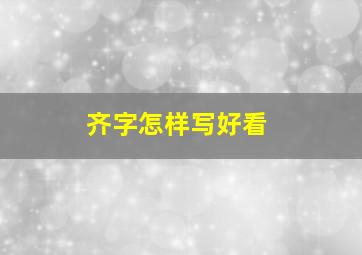 齐字怎样写好看